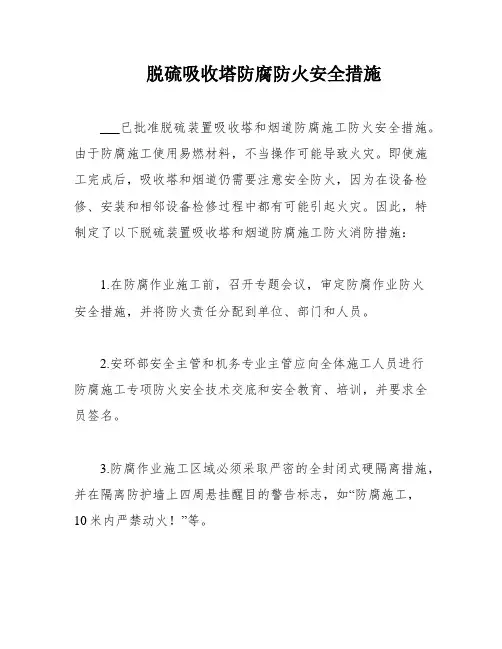 脱硫吸收塔防腐防火安全措施

___已批准脱硫装置吸收塔和烟道防腐施工防火安全措施。由于防腐施工使用易燃材料，不当操作可能导致火灾。即使施工完成后，吸收塔和烟道仍需要注意安全防火，因为在设备检修、安装和相邻设备检修过程中都有可能引起火灾。因此，特制定了以下脱硫装置吸收塔和烟道防腐施工防火消防措施：

1.在防腐作业施工前，召开专题会议，审定防腐作业防火安全措施，并将防火责任分配到单位、部门和人员。

2.安环部安全主管和机务专业主管应向全体施工人员进行防腐施工专项防火安全技术交底和安全教育、培训，并要求全员签名。

3.防腐作业施工区域必须采取严密的全封闭式硬隔离措施，并在隔离防护墙上四周悬挂醒目的警告标志，如“防腐施工，10米内严禁动火！”等。